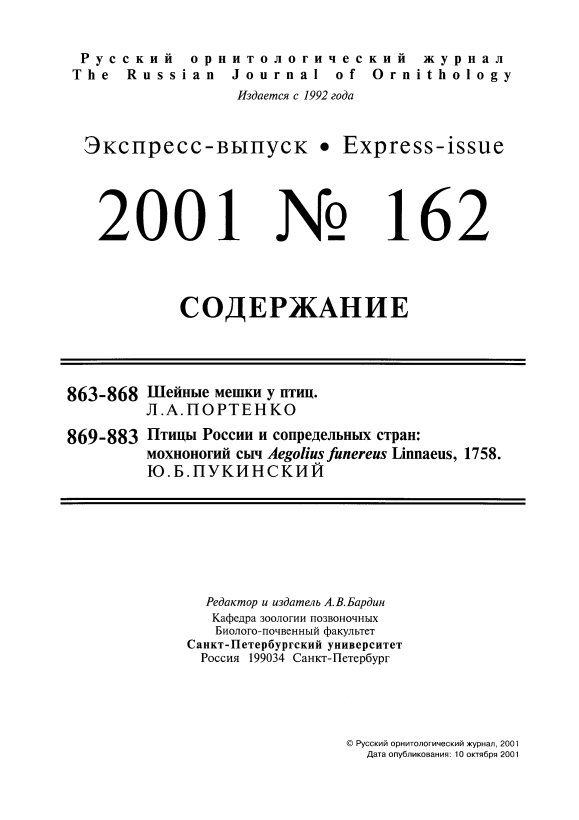 Русский орнитологический журнал
The Russian Journal of Ornithology
Издается с 1992 года

Экспресс-выпуск • Express-issue

2001 № 162

СОДЕРЖАНИЕ

863-868 Шейные мешки у птиц.
Л.А.ПОРТЕНКО

869-883 Птицы России и сопредельных стран: мохноногий сыч Aegolius funereus Linnaeus, 1758.
Ю.Б.ПУКИНСКИЙ

Редактор и издатель А.В.Бардин
Кафедра зоологии позвоночных
Биолого-почвенный факультет
Санкт-Петербургский университет
Россия 199034 Санкт-Петербург

© Русский орнитологический журнал, 2001
Дата опубликования: 10 октября 2001